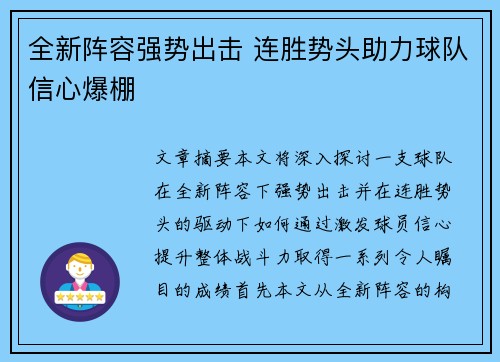 全新阵容强势出击 连胜势头助力球队信心爆棚

文章摘要本文将深入探讨一支球队在全新阵容下强势出击并在连胜势头的驱动下如何通过激发球员信心提升整体战斗力取得一系列令人瞩目的成绩首先本文从全新阵容的构